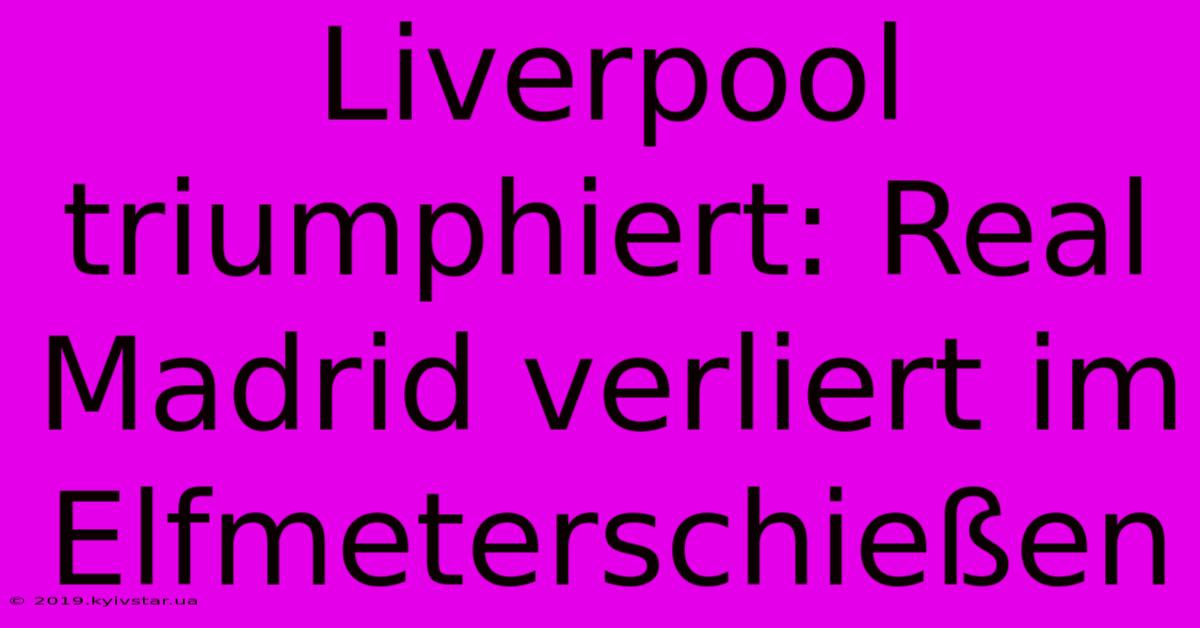 Liverpool triumphiert: Real Madrid verliert im Elfmeterschießen

© 2019.kyivstar.ua